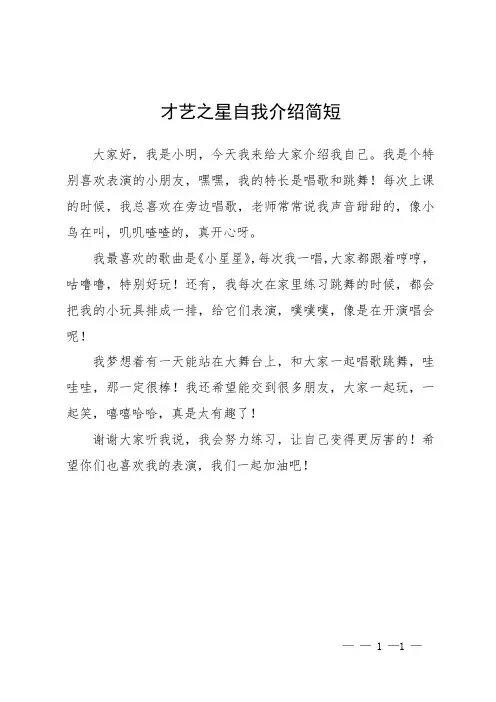 才艺之星自我介绍简短

大家好，我是小明，今天我来给大家介绍我自己。我是个特别喜欢表演的小朋友，嘿嘿，我的特长是唱歌和跳舞！每次上课的时候，我总喜欢在旁边唱歌，老师常常说我声音甜甜的，像小鸟在叫，叽叽喳喳的，真开心呀。

我最喜欢的歌曲是《小星星》，每次我一唱，大家都跟着哼哼，咕噜噜，特别好玩！还有，我每次在家里练习跳舞的时候，都会把我的小玩具排成一排，给它们表演，噗噗噗，像是在开演唱会呢！

我梦想着有一天能站在大舞台上，和大家一起唱歌跳舞，哇哇哇，那一定很棒！我还希望能交到很多朋友，大家一起玩，一起笑，嘻嘻哈哈，真是太有趣了！

谢谢大家听我说，我会努力练习，让自己变得更厉害的！希望你们也喜欢我的表演，我们一起加油吧！

— — 1 —1 —